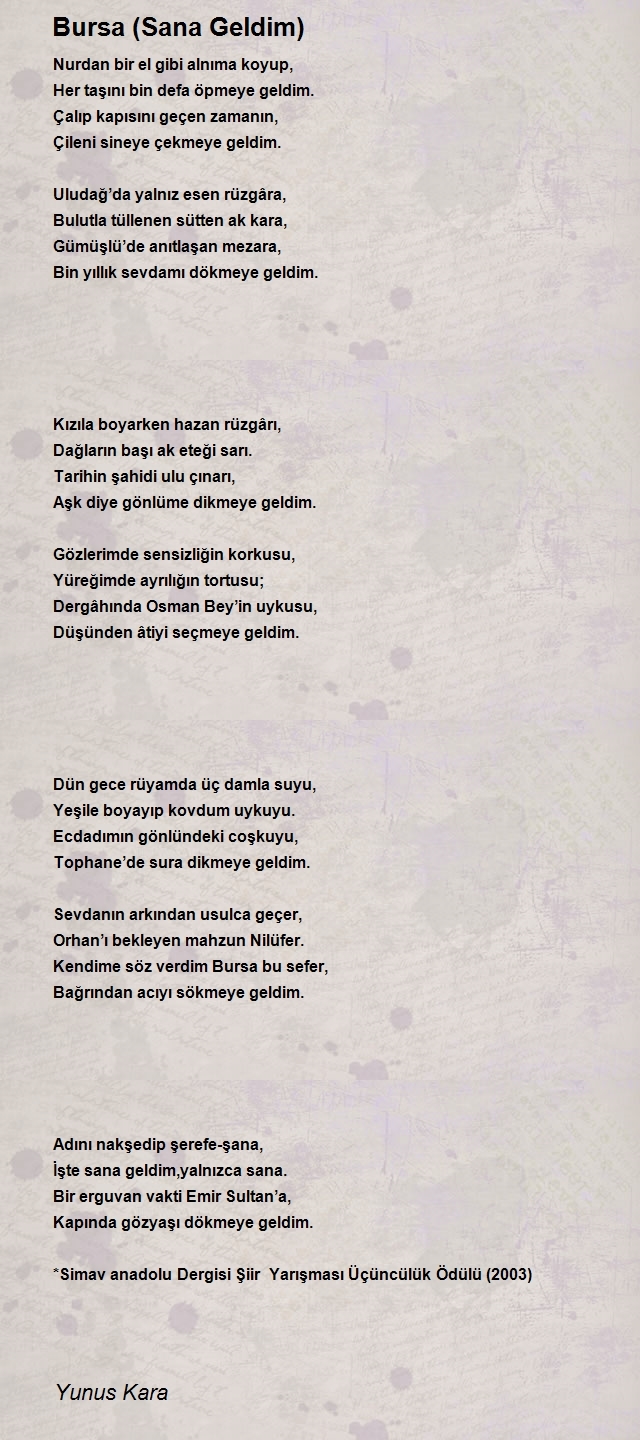 Bursa (Sana Geldim)

Nurdan bir el gibi alnıma koyup,
Her taşını bin defa öpmeye geldim.
Çalıp kapısını geçen zamanın,
Çileni sineye çekmeye geldim.

Uludağ'da yalnız esen rüzgâra,
Bulutla tüllenen sütten ak kara,
Gümüşlü'de anıtlaşan mezara,
Bin yıllık sevdamı dökmeye geldim.

Kızıla boyarken hazan rüzgârı,
Dağların başı ak eteği sarı.
Tarihin şahidi ulu çınarı,
Aşk diye gönlüme dikmeye geldim.

Gözlerimde sensizliğin korkusu,
Yüreğimde ayrılığın tortusu;
Dergâhında Osman Bey'in uykusu,
Düşünden âtiyi seçmeye geldim.

Dün gece rüyamda üç damla suyu,
Yeşile boyayıp kovdum uykuyu.
Ecdadımın gönlündeki coşkuyu,
Tophane'de sura dikmeye geldim.

Sevdanın arkından usulca geçer,
Orhan'ı bekleyen mahzun Nilüfer.
Kendime söz verdim Bursa bu sefer,
Bağrından acıyı sökmeye geldim.

Adını nakşedip şerefe-şana,
İşte sana geldim,yalnızca sana.
Bir erguvan vakti Emir Sultan'a,
Kapında gözyaşı dökmeye geldim.

*Simav anadolu Dergisi Şiir Yarışması Üçüncülük Ödülü (2003)

Yunus Kara